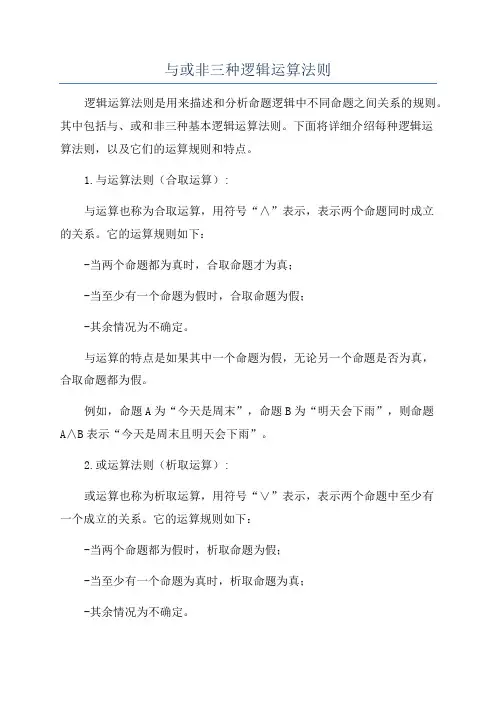 与或非三种逻辑运算法则

逻辑运算法则是用来描述和分析命题逻辑中不同命题之间关系的规则。其中包括与、或和非三种基本逻辑运算法则。下面将详细介绍每种逻辑运算法则，以及它们的运算规则和特点。

1.与运算法则（合取运算）：

与运算也称为合取运算，用符号“∧”表示，表示两个命题同时成立的关系。它的运算规则如下：

-当两个命题都为真时，合取命题才为真；

-当至少有一个命题为假时，合取命题为假；

-其余情况为不确定。

与运算的特点是如果其中一个命题为假，无论另一个命题是否为真，合取命题都为假。

例如，命题A为“今天是周末”，命题B为“明天会下雨”，则命题A∧B表示“今天是周末且明天会下雨”。

2.或运算法则（析取运算）：

或运算也称为析取运算，用符号“∨”表示，表示两个命题中至少有一个成立的关系。它的运算规则如下：

-当两个命题都为假时，析取命题为假；

-当至少有一个命题为真时，析取命题为真；

-其余情况为不确定。